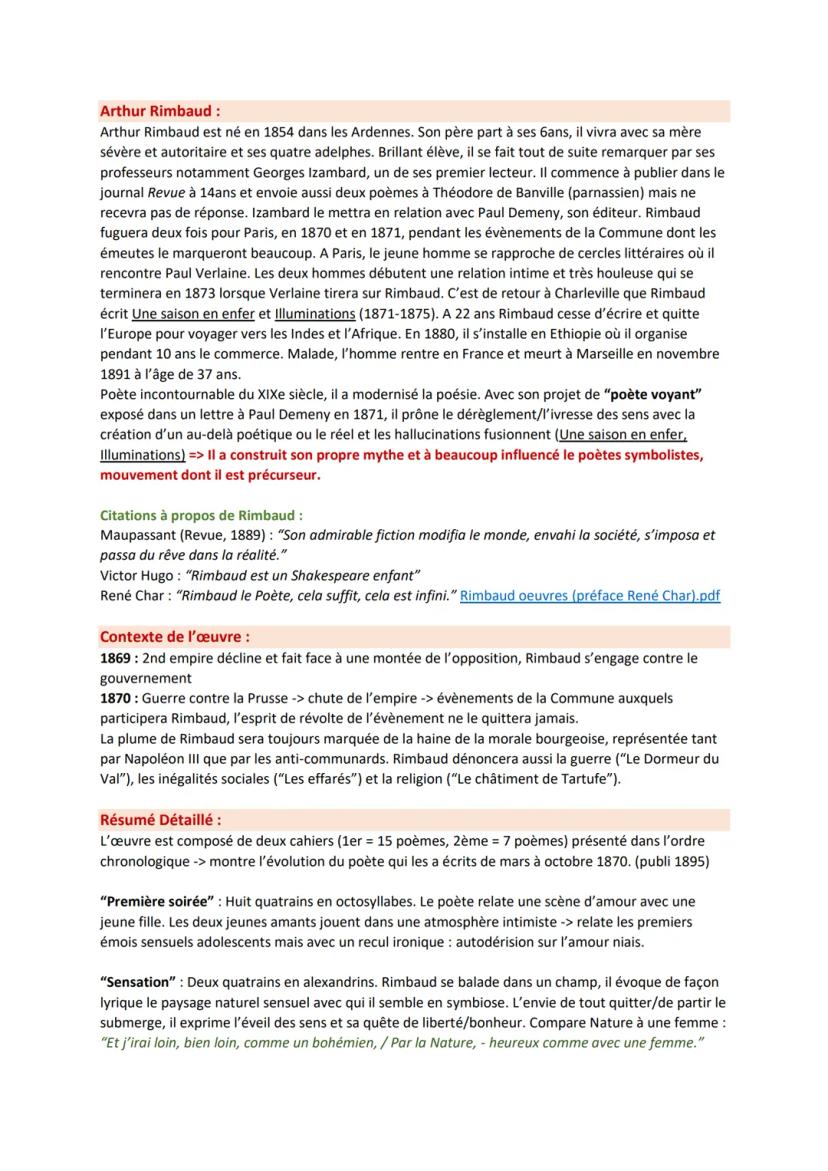 Arthur Rimbaud :

Arthur Rimbaud est né en 1854 dans les Ardennes. Son père part à ses 6ans, il vivra avec sa mère sévère et autoritaire et ses quatre adelphes. Brillant élève, il se fait tout de suite remarquer par ses professeurs notamment Georges Izambard, un de ses premier lecteur. Il commence à publier dans le journal Revue à 14ans et envoie aussi deux poèmes à Théodore de Banville (parnassien) mais ne recevra pas de réponse. Izambard le mettra en relation avec Paul Demeny, son éditeur. Rimbaud fuguera deux fois pour Paris, en 1870 et en 1871, pendant les évènements de la Commune dont les émeutes le marqueront beaucoup. A Paris, le jeune homme se rapproche de cercles littéraires où il rencontre Paul Verlaine. Les deux hommes débutent une relation intime et très houleuse qui se terminera en 1873 lorsque Verlaine tirera sur Rimbaud. C'est de retour à Charleville que Rimbaud écrit Une saison en enfer et Illuminations (1871-1875). A 22 ans Rimbaud cesse d'écrire et quitte l'Europe pour voyager vers les Indes et l'Afrique. En 1880, il s'installe en Ethiopie où il organise pendant 10 ans le commerce. Malade, l'homme rentre en France et meurt à Marseille en novembre 1891 à l'âge de 37 ans.
Poète incontournable du XIXe siècle, il a modernisé la poésie. Avec son projet de "poète voyant" exposé dans un lettre à Paul Demeny en 1871, il prône le dérèglement/l'ivresse des sens avec la création d'un au-delà poétique ou le réel et les hallucinations fusionnent (Une saison en enfer, Illuminations) => Il a construit son propre mythe et à beaucoup influencé le poètes symbolistes, mouvement dont il est précurseur.

Citations à propos de Rimbaud :
Maupassant (Revue, 1889) : "Son admirable fiction modifia le monde, envahi la société, s'imposa et passa du rêve dans la réalité."
Victor Hugo : "Rimbaud est un Shakespeare enfant"
René Char : "Rimbaud le Poète, cela suffit, cela est infini." Rimbaud oeuvres (préface René Char).pdf

Contexte de l'œuvre :
1869 : 2nd empire décline et fait face à une montée de l'opposition, Rimbaud s'engage contre le gouvernement
1870 : Guerre contre la Prusse -> chute de l'empire -> évènements de la Commune auxquels participera Rimbaud, l'esprit de révolte de l'évènement ne le quittera jamais.
La plume de Rimbaud sera toujours marquée de la haine de la morale bourgeoise, représentée tant par Napoléon III que par les anti-communards. Rimbaud dénoncera aussi la guerre ("Le Dormeur du Val"), les inégalités sociales ("Les effarés") et la religion ("Le châtiment de Tartufe").

Résumé Détaillé :
L'œuvre est composé de deux cahiers (1er = 15 poèmes, 2ème = 7 poèmes) présenté dans l'ordre chronologique -> montre l'évolution du poète qui les a écrits de mars à octobre 1870. (publi 1895)

"Première soirée" : Huit quatrains en octosyllabes. Le poète relate une scène d'amour avec une jeune fille. Les deux jeunes amants jouent dans une atmosphère intimiste -> relate les premiers émois sensuels adolescents mais avec un recul ironique : autodérision sur l'amour niais.

"Sensation" : Deux quatrains en alexandrins. Rimbaud se balade dans un champ, il évoque de façon lyrique le paysage naturel sensuel avec qui il semble en symbiose. L'envie de tout quitter/de partir le submerge, il exprime l'éveil des sens et sa quête de liberté/bonheur. Compare Nature à une femme : "Et j'irai loin, bien loin, comme un bohémien, / Par la Nature, - heureux comme avec une femme."